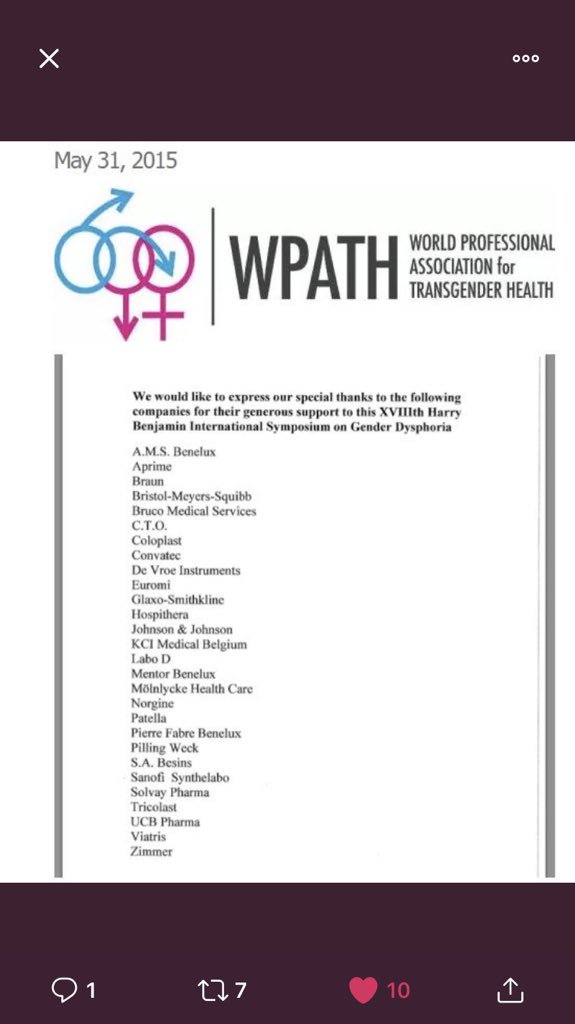 May 31, 2015

WPATH WORLD PROFESSIONAL ASSOCIATION for TRANSGENDER HEALTH

We would like to express our special thanks to the following companies for their generous support to this XVIIIth Harry Benjamin International Symposium on Gender Dysphoria

A.M.S. Benelux
Aprime
Braun
Bristol-Meyers-Squibb
Bruco Medical Services
C.T.O.
Coloplast
Convatec
De Vroe Instruments
Euromi
Glaxo-Smithkline
Hospithera
Johnson & Johnson
KCI Medical Belgium
Labo D
Mentor Benelux
Mölnlycke Health Care
Norgine
Patella
Pierre Fabre Benelux
Pilling Weck
S.A. Besins
Sanofi Synthelabo
Solvay Pharma
Tricolast
UCB Pharma
Viatris
Zimmer

1 7 10